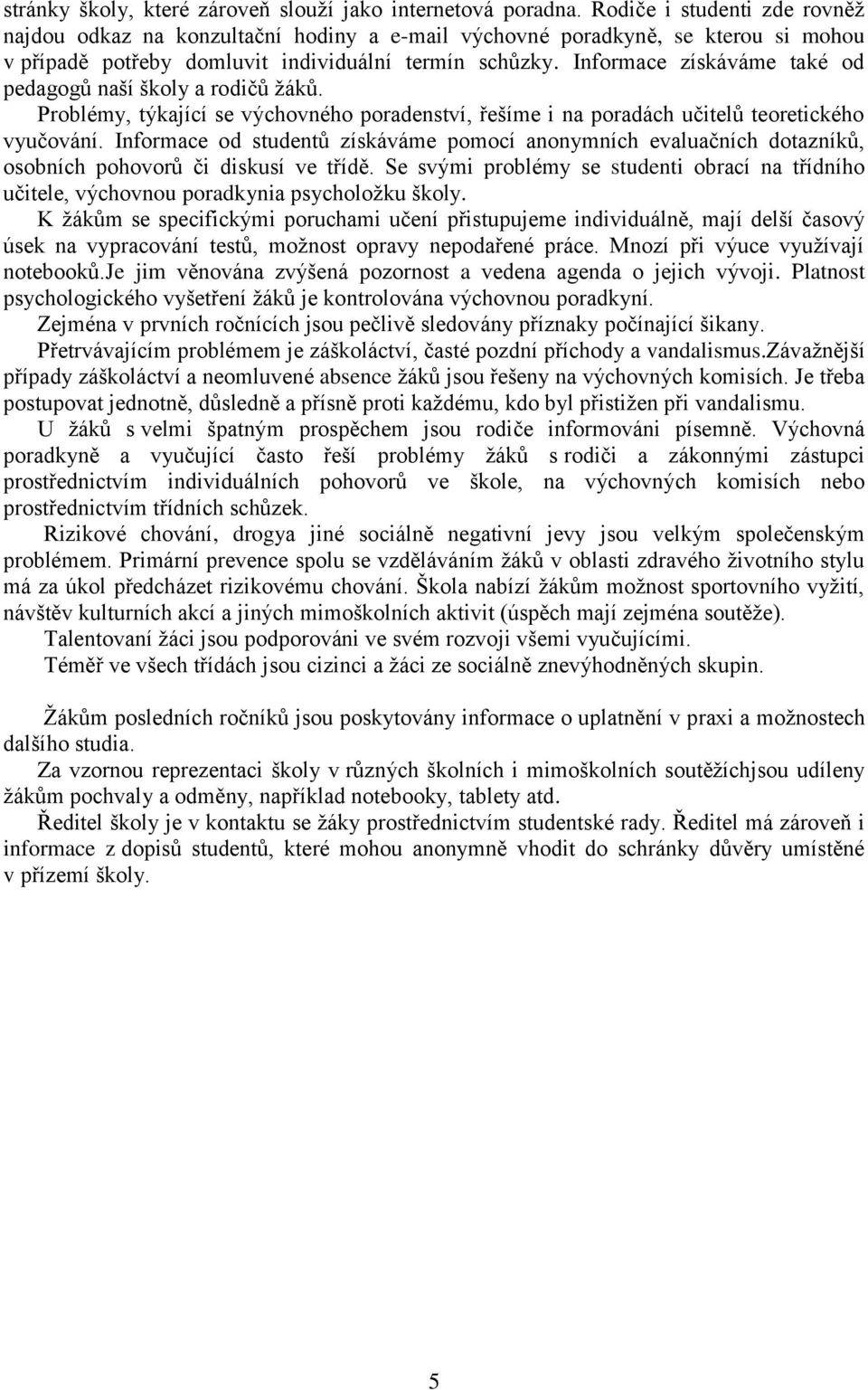 stránky školy, které zároveň slouží jako internetová poradna. Rodiče i studenti zde rovněž najdou odkaz na konzultační hodiny a e-mail výchovné poradkyně, se kterou si mohou v případě potřeby domluvit individuální termín schůzky. Informace získáváme také od pedagogů naší školy a rodičů žáků.

Problémy, týkající se výchovného poradenství, řešíme i na poradách učitelů teoretického vyučování. Informace od studentů získáváme pomocí anonymních evaluačních dotazníků, osobních pohovorů či diskusí ve třídě. Se svými problémy se studenti obrací na třídního učitele, výchovnou poradkynia psycholožku školy.

K žákům se specifickými poruchami učení přistupujeme individuálně, mají delší časový úsek na vypracování testů, možnost opravy nepodařené práce. Mnozí při výuce využívají notebooků.Je jim věnována zvýšená pozornost a vedena agenda o jejich vývoji. Platnost psychologického vyšetření žáků je kontrolována výchovnou poradkyní.

Zejména v prvních ročnících jsou pečlivě sledovány příznaky počínající šikany.

Přetrvávajícím problémem je záškoláctví, časté pozdní příchody a vandalismus.Závažnější případy záškoláctví a neomluvené absence žáků jsou řešeny na výchovných komisích. Je třeba postupovat jednotně, důsledně a přísně proti každému, kdo byl přistižen při vandalismu.

U žáků s velmi špatným prospěchem jsou rodiče informováni písemně. Výchovná poradkyně a vyučující často řeší problémy žáků s rodiči a zákonnými zástupci prostřednictvím individuálních pohovorů ve škole, na výchovných komisích nebo prostřednictvím třídních schůzek.

Rizikové chování, drogya jiné sociálně negativní jevy jsou velkým společenským problémem. Primární prevence spolu se vzděláváním žáků v oblasti zdravého životního stylu má za úkol předcházet rizikovému chování. Škola nabízí žákům možnost sportovního vyžití, návštěv kulturních akcí a jiných mimoškolních aktivit (úspěch mají zejména soutěže).

Talentovaní žáci jsou podporováni ve svém rozvoji všemi vyučujícími.

Téměř ve všech třídách jsou cizinci a žáci ze sociálně znevýhodněných skupin.

Žákům posledních ročníků jsou poskytovány informace o uplatnění v praxi a možnostech dalšího studia.

Za vzornou reprezentaci školy v různých školních i mimoškolních soutěžíchjsou udíleny žákům pochvaly a odměny, například notebooky, tablety atd.

Ředitel školy je v kontaktu se žáky prostřednictvím studentské rady. Ředitel má zároveň i informace z dopisů studentů, které mohou anonymně vhodit do schránky důvěry umístěné v přízemí školy.

5